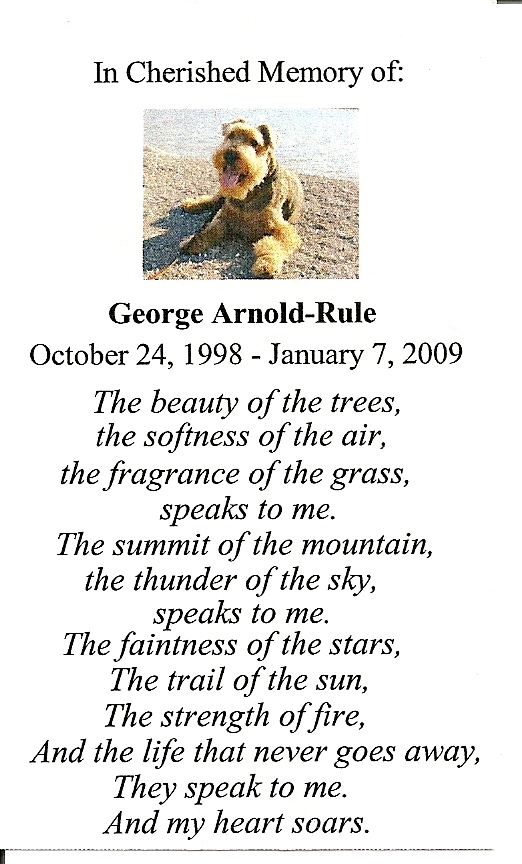 In Cherished Memory of:

George Arnold-Rule

October 24, 1998 - January 7, 2009

The beauty of the trees,
the softness of the air,
the fragrance of the grass,
speaks to me.
The summit of the mountain,
the thunder of the sky,
speaks to me.
The faintness of the stars,
The trail of the sun,
The strength of fire,
And the life that never goes away,
They speak to me.
And my heart soars.